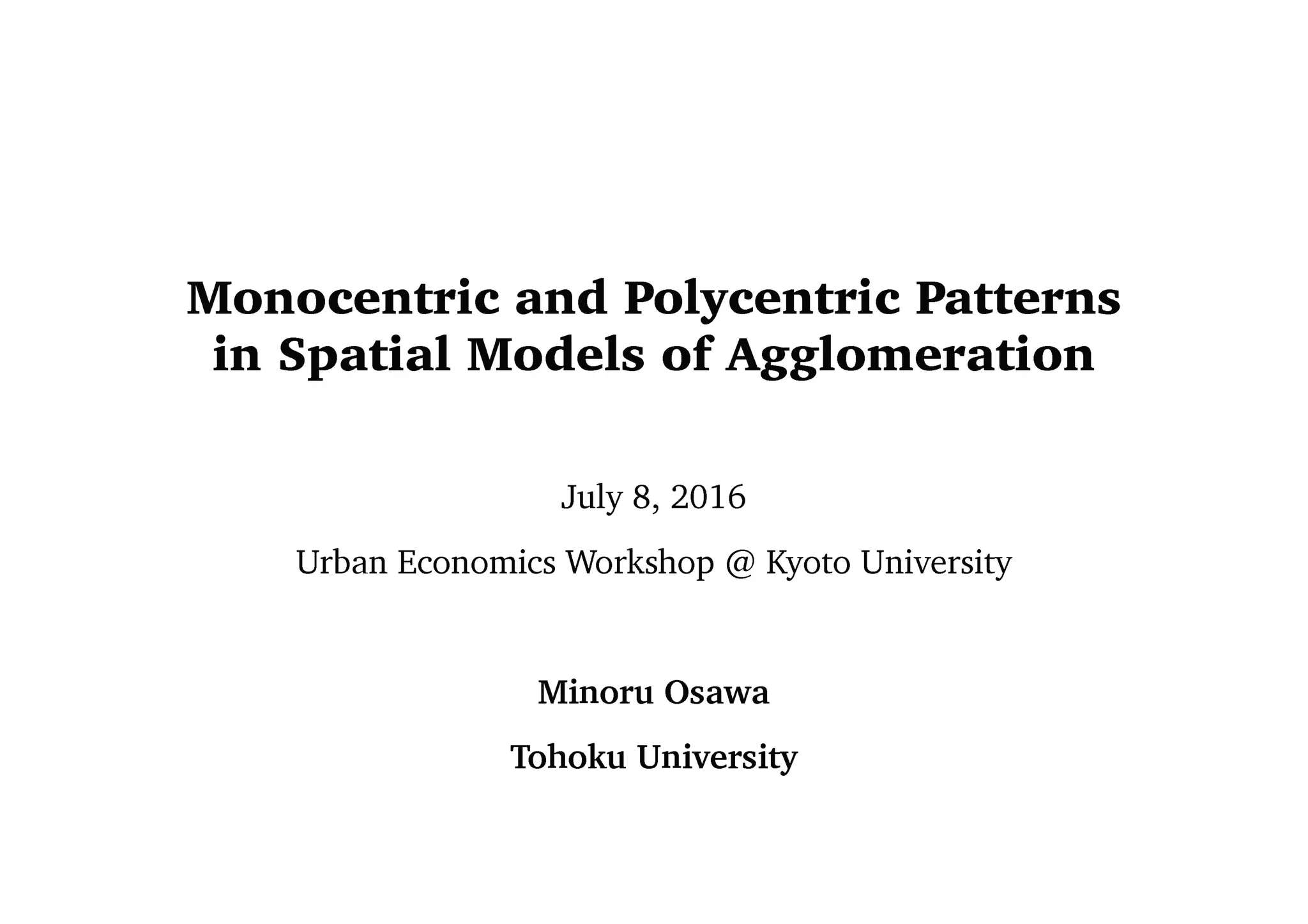 Monocentric and Polycentric Patterns in Spatial Models of Agglomeration

July 8, 2016

Urban Economics Workshop @ Kyoto University

Minoru Osawa

Tohoku University